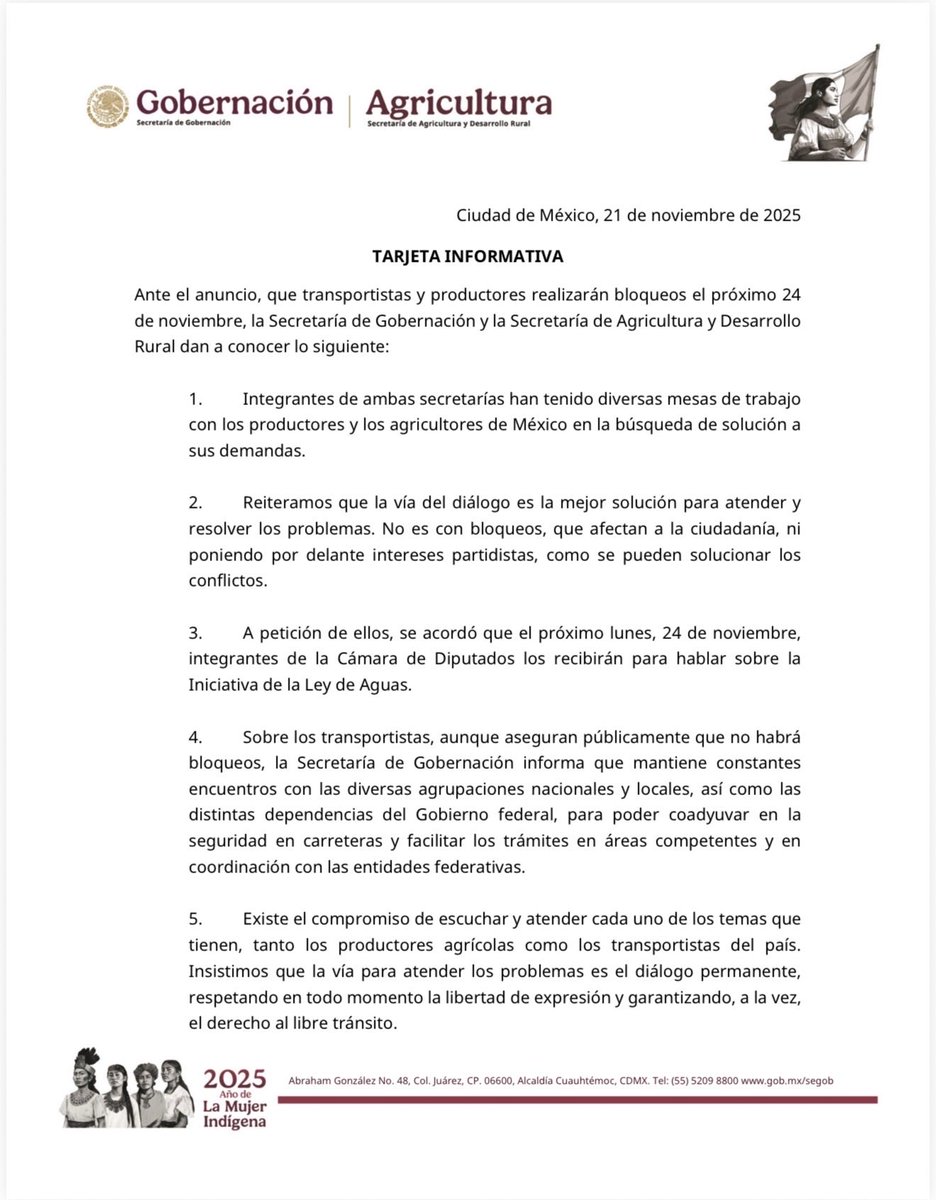 Gobernación
Secretaría de Gobernación
Agricultura
Secretaría de Agricultura y Desarrollo Rural

Ciudad de México, 21 de noviembre de 2025

TARJETA INFORMATIVA

Ante el anuncio, que transportistas y productores realizarán bloqueos el próximo 24 de noviembre, la Secretaría de Gobernación y la Secretaría de Agricultura y Desarrollo Rural dan a conocer lo siguiente:

1. Integrantes de ambas secretarías han tenido diversas mesas de trabajo con los productores y los agricultores de México en la búsqueda de solución a sus demandas.

2. Reiteramos que la vía del diálogo es la mejor solución para atender y resolver los problemas. No es con bloqueos, que afectan a la ciudadanía, ni poniendo por delante intereses partidistas, como se pueden solucionar los conflictos.

3. A petición de ellos, se acordó que el próximo lunes, 24 de noviembre, integrantes de la Cámara de Diputados los recibirán para hablar sobre la Iniciativa de la Ley de Aguas.

4. Sobre los transportistas, aunque aseguran públicamente que no habrá bloqueos, la Secretaría de Gobernación informa que mantiene constantes encuentros con las diversas agrupaciones nacionales y locales, así como las distintas dependencias del Gobierno federal, para poder coadyuvar en la seguridad en carreteras y facilitar los trámites en áreas competentes y en coordinación con las entidades federativas.

5. Existe el compromiso de escuchar y atender cada uno de los temas que tienen, tanto los productores agrícolas como los transportistas del país. Insistimos que la vía para atender los problemas es el diálogo permanente, respetando en todo momento la libertad de expresión y garantizando, a la vez, el derecho al libre tránsito.

2025 Año de La Mujer Indígena

Abraham González No. 48, Col. Juárez, CP. 06600, Alcaldía Cuauhtémoc, CDMX. Tel: (55) 5209 8800 www.gob.mx/segob